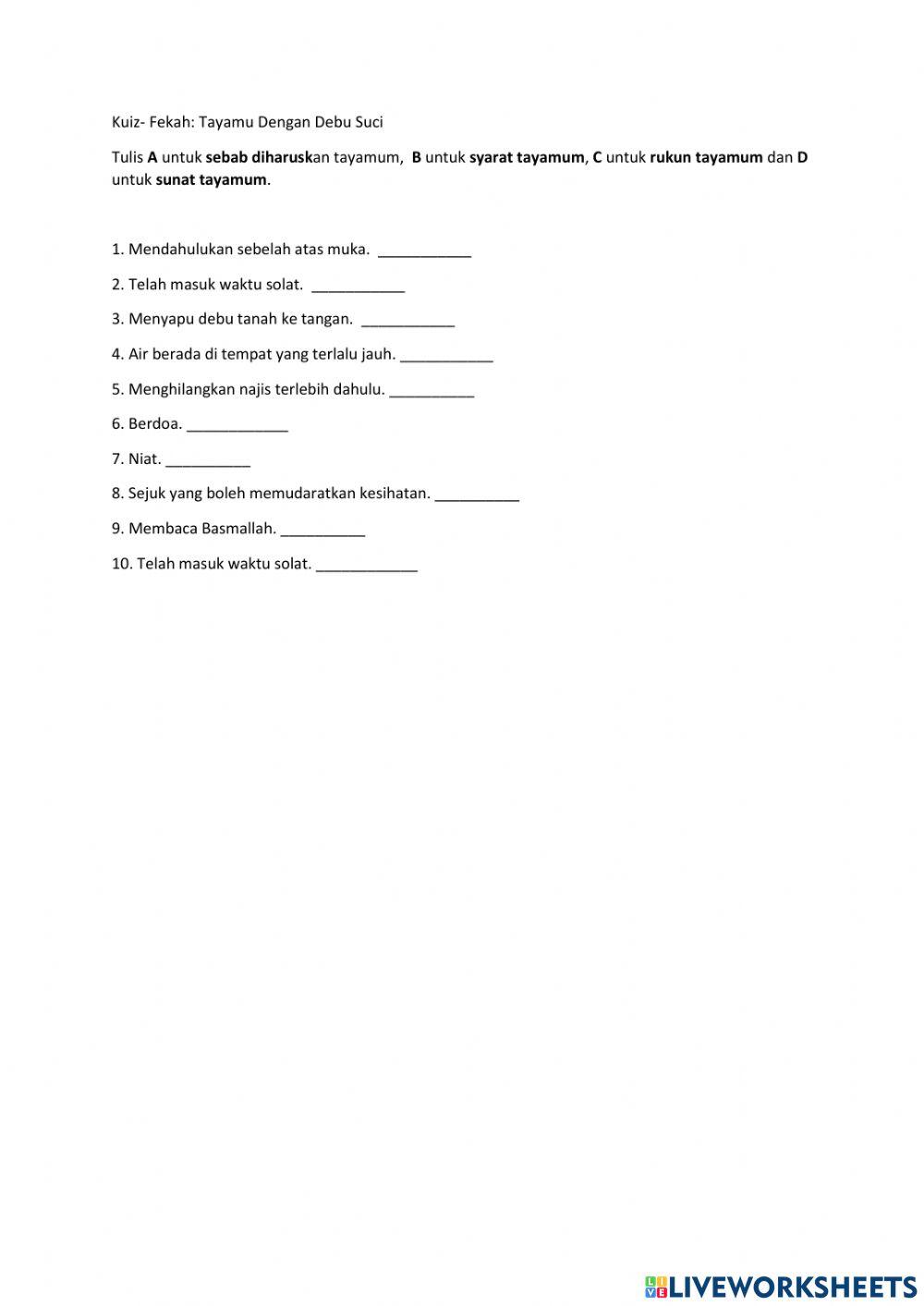 Kuiz- Fekah: Tayamu Dengan Debu Suci

Tulis A untuk sebab diharuskan tayamum, B untuk syarat tayamum, C untuk rukun tayamum dan D untuk sunat tayamum.

1. Mendahulukan sebelah atas muka. ____

2. Telah masuk waktu solat. ____

3. Menyapu debu tanah ke tangan. ____

4. Air berada di tempat yang terlalu jauh. ____

5. Menghilangkan najis terlebih dahulu. ____

6. Berdoa. ____

7. Niat. ____

8. Sejuk yang boleh memudaratkan kesihatan. ____

9. Membaca Basmallah. ____

10. Telah masuk waktu solat. ____

LIVEWORKSHEETS